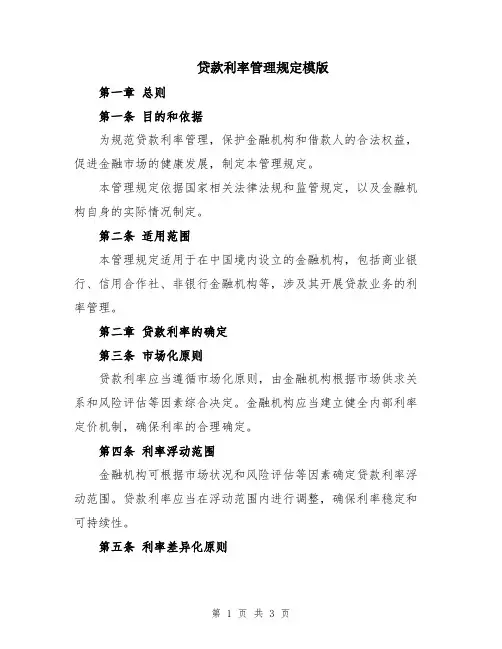 贷款利率管理规定模版

第一章 总则

第一条 目的和依据

为规范贷款利率管理，保护金融机构和借款人的合法权益，促进金融市场的健康发展，制定本管理规定。

本管理规定依据国家相关法律法规和监管规定，以及金融机构自身的实际情况制定。

第二条 适用范围

本管理规定适用于在中国境内设立的金融机构，包括商业银行、信用合作社、非银行金融机构等，涉及其开展贷款业务的利率管理。

第二章 贷款利率的确定

第三条 市场化原则

贷款利率应当遵循市场化原则，由金融机构根据市场供求关系和风险评估等因素综合决定。金融机构应当建立健全内部利率定价机制，确保利率的合理确定。

第四条 利率浮动范围

金融机构可根据市场状况和风险评估等因素确定贷款利率浮动范围。贷款利率应当在浮动范围内进行调整，确保利率稳定和可持续性。

第五条 利率差异化原则

第 1 页 共 3 页